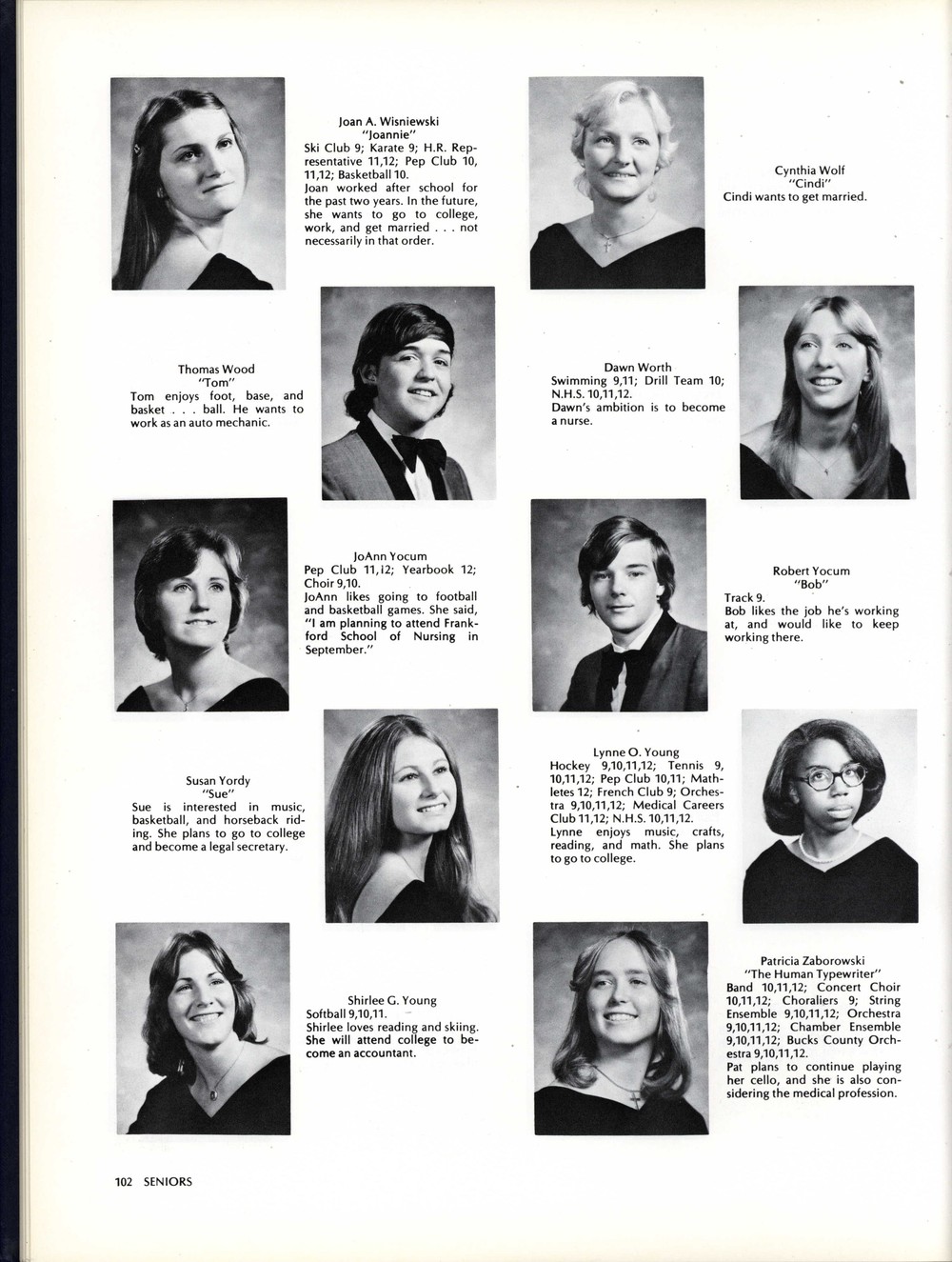 Joan A. Wisniewski
"Joannie"
Ski Club 9; Karate 9; H.R. Representative 11,12; Pep Club 10, 11,12; Basketball 10.
Joan worked after school for the past two years. In the future, she wants to go to college, work, and get married . . . not necessarily in that order.

Cynthia Wolf
"Cindi"
Cindi wants to get married.

Thomas Wood
"Tom"
Tom enjoys foot, base, and basket . . . ball. He wants to work as an auto mechanic.

Dawn Worth
Swimming 9,11; Drill Team 10; N.H.S. 10,11,12.
Dawn's ambition is to become a nurse.

JoAnn Yocum
Pep Club 11,12; Yearbook 12; Choir 9,10.
JoAnn likes going to football and basketball games. She said, "I am planning to attend Frankford School of Nursing in September."

Robert Yocum
"Bob"
Track 9.
Bob likes the job he's working at, and would like to keep working there.

Susan Yordy
"Sue"
Sue is interested in music, basketball, and horseback riding. She plans to go to college and become a legal secretary.

Lynne O. Young
Hockey 9,10,11,12; Tennis 9, 10,11,12; Pep Club 10,11; Mathletes 12; French Club 9; Orchestra 9,10,11,12; Medical Careers Club 11,12; N.H.S. 10,11,12.
Lynne enjoys music, crafts, reading, and math. She plans to go to college.

Shirlee G. Young
Softball 9,10,11.
Shirlee loves reading and skiing. She will attend college to become an accountant.

Patricia Zaborowski
"The Human Typewriter"
Band 10,11,12; Concert Choir 10,11,12; Choraliers 9; String Ensemble 9,10,11,12; Orchestra 9,10,11,12; Chamber Ensemble 9,10,11,12; Bucks County Orchestra 9,10,11,12.
Pat plans to continue playing her cello, and she is also considering the medical profession.

102 SENIORS